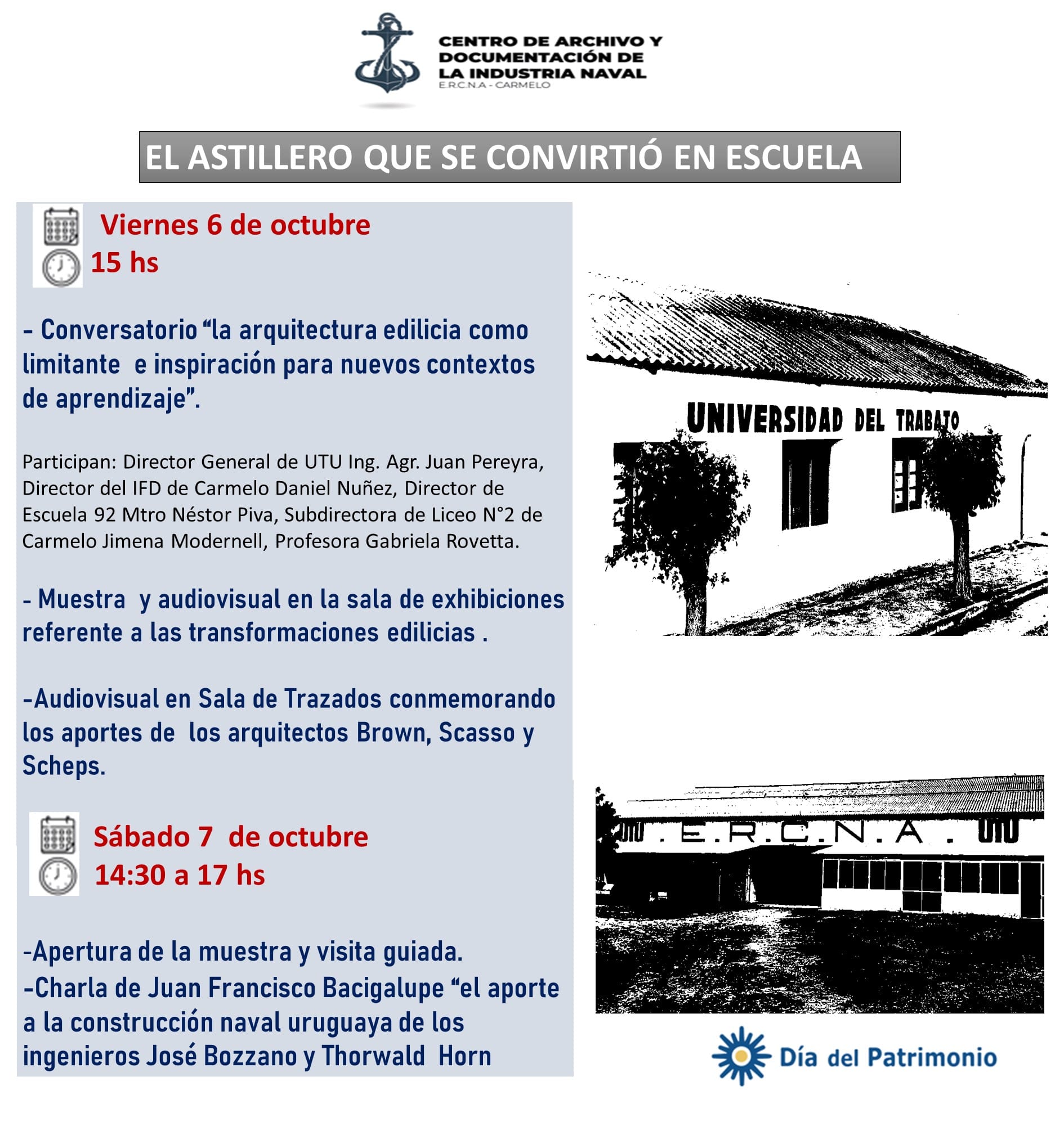 CENTRO DE ARCHIVO Y DOCUMENTACIÓN DE LA INDUSTRIA NAVAL
E.R.C.N.A - CARMELO

EL ASTILLERO QUE SE CONVIRTIÓ EN ESCUELA

Viernes 6 de octubre
15 hs

- Conversatorio “la arquitectura edilicia como limitante e inspiración para nuevos contextos de aprendizaje”.

Participan: Director General de UTU Ing. Agr. Juan Pereyra, Director del IFD de Carmelo Daniel Nuñez, Director de Escuela 92 Mtro Néstor Piva, Subdirectora de Liceo N°2 de Carmelo Jimena Modernell, Profesora Gabriela Rovetta.

- Muestra y audiovisual en la sala de exhibiciones referente a las transformaciones edilicias .

-Audiovisual en Sala de Trazados conmemorando los aportes de los arquitectos Brown, Scasso y Scheps.

Sábado 7 de octubre
14:30 a 17 hs

-Apertura de la muestra y visita guiada.
-Charla de Juan Francisco Bacigalupe “el aporte a la construcción naval uruguaya de los ingenieros José Bozzano y Thorwald Horn

UNIVERSIDAD DEL TRABAJO

UTU . E . R . C . N . A . UTU

Día del Patrimonio